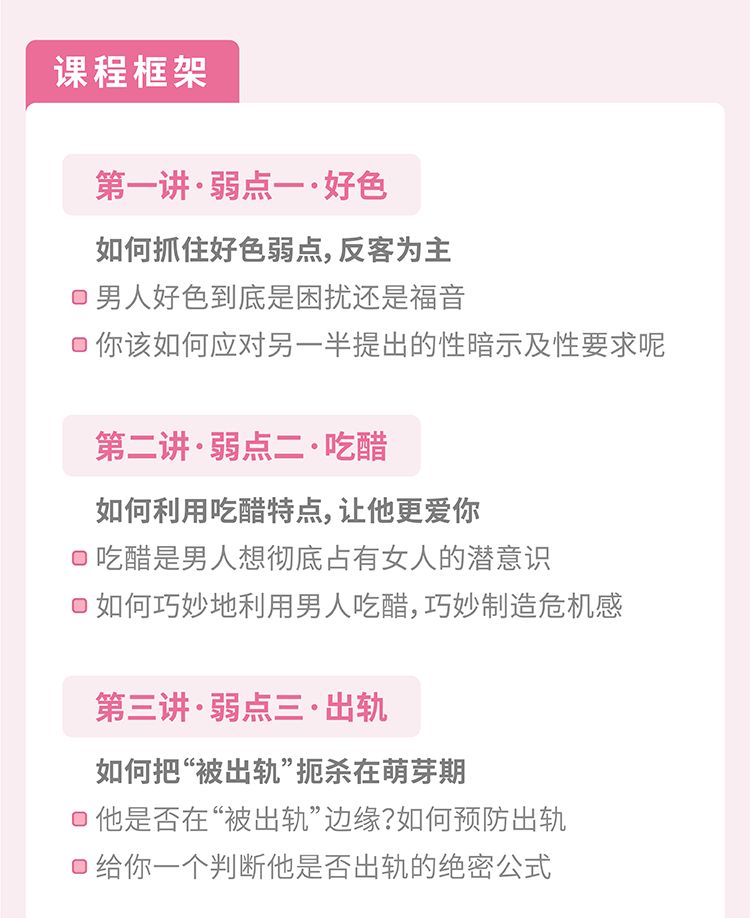 课程框架

第一讲·弱点一·好色

如何抓住好色弱点,反客为主

• 男人好色到底是困扰还是福音

• 你该如何应对另一半提出的性暗示及性要求呢

第二讲·弱点二·吃醋

如何利用吃醋特点,让他更爱你

• 吃醋是男人想彻底占有女人的潜意识

• 如何巧妙地利用男人吃醋,巧妙制造危机感

第三讲·弱点三·出轨

如何把“被出轨”扼杀在萌芽期

• 他是否在“被出轨”边缘?如何预防出轨

• 给你一个判断他是否出轨的绝密公式